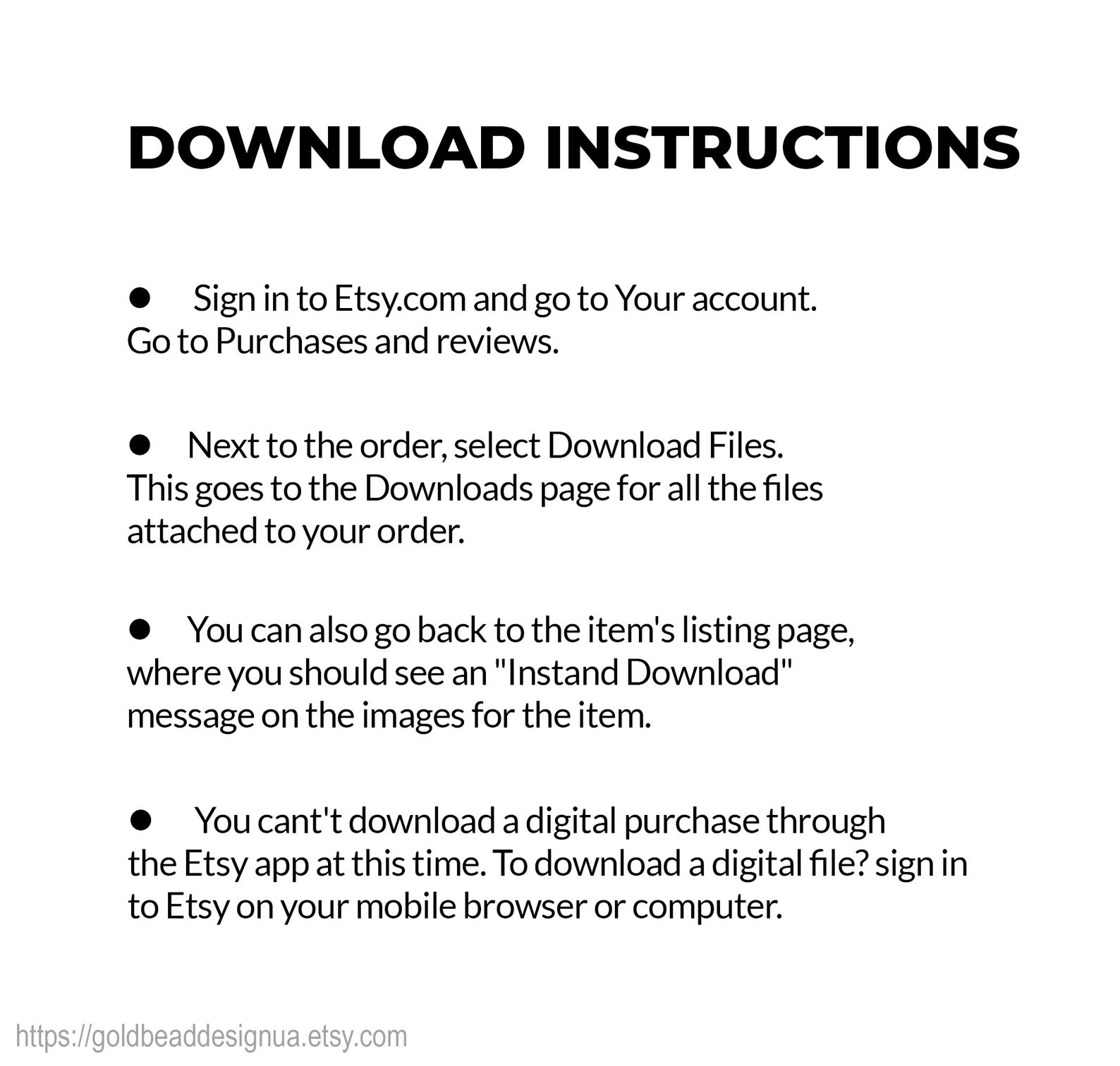 DOWNLOAD INSTRUCTIONS

● Sign in to Etsy.com and go to Your account. Go to Purchases and reviews.

● Next to the order, select Download Files. This goes to the Downloads page for all the files attached to your order.

● You can also go back to the item's listing page, where you should see an "Instand Download" message on the images for the item.

● You cant't download a digital purchase through the Etsy app at this time. To download a digital file? sign in to Etsy on your mobile browser or computer.

https://goldbeaddesignua.etsy.com